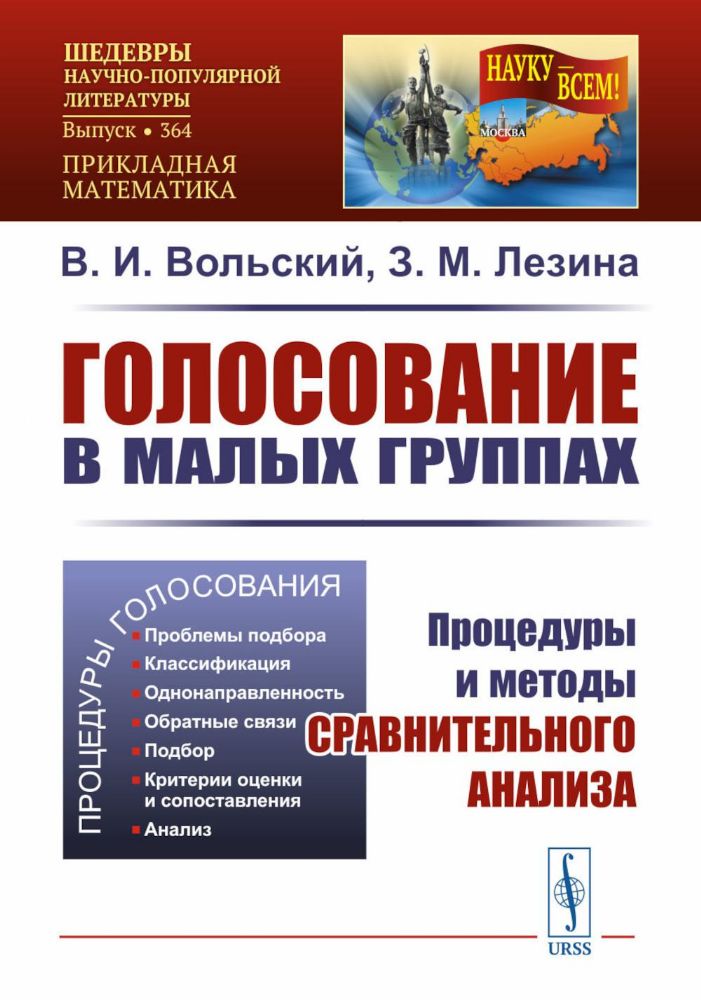 ШЕДЕВРЫ НАУЧНО-ПОПУЛЯРНОЙ ЛИТЕРАТУРЫ
Выпуск • 364
ПРИКЛАДНАЯ МАТЕМАТИКА

НАУКУ — ВСЕМ!
МОСКВА

В. И. Вольский, З. М. Лезина

ГОЛОСОВАНИЕ В МАЛЫХ ГРУППАХ

ПРОЦЕДУРЫ ГОЛОСОВАНИЯ
Проблемы подбора
Классификация
Однонаправленность
Обратные связи
Подбор
Критерии оценки и сопоставления
Анализ

Процедуры и методы СРАВНИТЕЛЬНОГО АНАЛИЗА

URSS